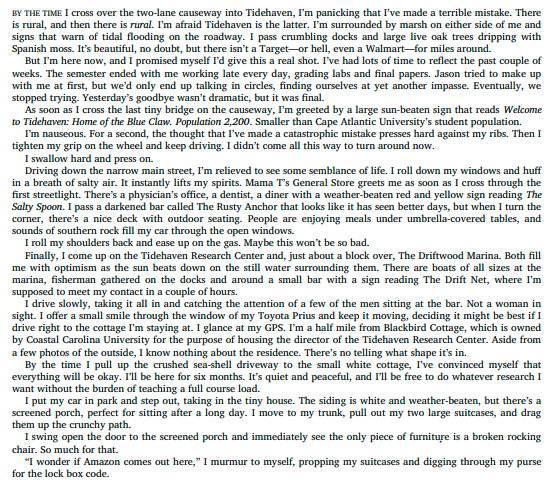 BY THE TIME I cross over the two-lane causeway into Tidehaven, I'm panicking that I've made a terrible mistake. There is rural, and then there is rural. I'm afraid Tidehaven is the latter. I'm surrounded by marsh on either side of me and signs that warn of tidal flooding on the roadway. I pass crumbling docks and large live oak trees dripping with Spanish moss. It's beautiful, no doubt, but there isn't a Target—or hell, even a Walmart—for miles around.

But I'm here now, and I promised myself I'd give this a real shot. I've had lots of time to reflect the past couple of weeks. The semester ended with me working late every day, grading labs and final papers. Jason tried to make up with me at first, but we'd only end up talking in circles, finding ourselves at yet another impasse. Eventually, we stopped trying. Yesterday's goodbye wasn't dramatic, but it was final.

As soon as I cross the last tiny bridge on the causeway, I'm greeted by a large sun-beaten sign that reads Welcome to Tidehaven: Home of the Blue Claw. Population 2,200. Smaller than Cape Atlantic University's student population.

I'm nauseous. For a second, the thought that I've made a catastrophic mistake presses hard against my ribs. Then I tighten my grip on the wheel and keep driving. I didn't come all this way to turn around now.

I swallow hard and press on.

Driving down the narrow main street, I'm relieved to see some semblance of life. I roll down my windows and huff in a breath of salty air. It instantly lifts my spirits. Mama T's General Store greets me as soon as I cross through the first streetlight. There's a physician's office, a dentist, a diner with a weather-beaten red and yellow sign reading The Salty Spoon. I pass a darkened bar called The Rusty Anchor that looks like it has seen better days, but when I turn the corner, there's a nice deck with outdoor seating. People are enjoying meals under umbrella-covered tables, and sounds of southern rock fill my car through the open windows.

I roll my shoulders back and ease up on the gas. Maybe this won't be so bad.

Finally, I come up on the Tidehaven Research Center and, just about a block over, The Driftwood Marina. Both fill me with optimism as the sun beats down on the still water surrounding them. There are boats of all sizes at the marina, fisherman gathered on the docks and around a small bar with a sign reading The Drift Net, where I'm supposed to meet my contact in a couple of hours.

I drive slowly, taking it all in and catching the attention of a few of the men sitting at the bar. Not a woman in sight. I offer a small smile through the window of my Toyota Prius and keep it moving, deciding it might be best if I drive right to the cottage I'm staying at. I glance at my GPS. I'm a half mile from Blackbird Cottage, which is owned by Coastal Carolina University for the purpose of housing the director of the Tidehaven Research Center. Aside from a few photos of the outside, I know nothing about the residence. There's no telling what shape it's in.

By the time I pull up the crushed sea-shell driveway to the small white cottage, I've convinced myself that everything will be okay. I'll be here for six months. It's quiet and peaceful, and I'll be free to do whatever research I want without the burden of teaching a full course load.

I put my car in park and step out, taking in the tiny house. The siding is white and weather-beaten, but there's a screened porch, perfect for sitting after a long day. I move to my trunk, pull out my two large suitcases, and drag them up the crunchy path.

I swing open the door to the screened porch and immediately see the only piece of furniture is a broken rocking chair. So much for that.

"I wonder if Amazon comes out here," I murmur to myself, propping my suitcases and digging through my purse for the lock box code.